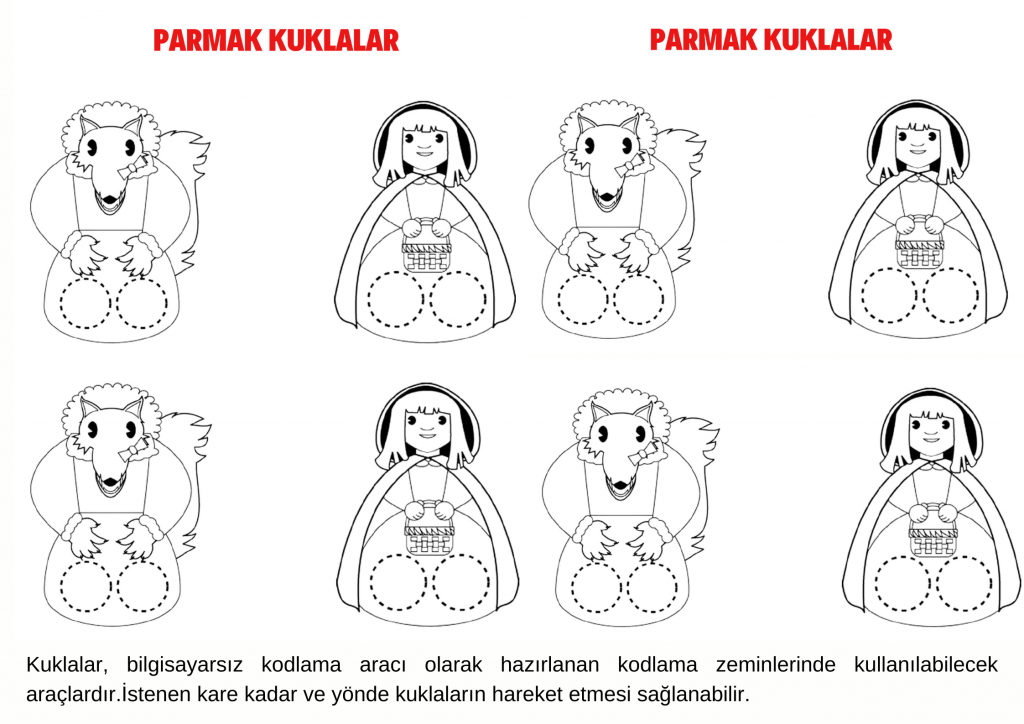 PARMAK KUKLALAR

PARMAK KUKLALAR

Kuklalar, bilgisayarsız kodlama aracı olarak hazırlanan kodlama zeminlerinde kullanılabilecek araçlardır.İstenen kare kadar ve yönde kuklaların hareket etmesi sağlanabilir.